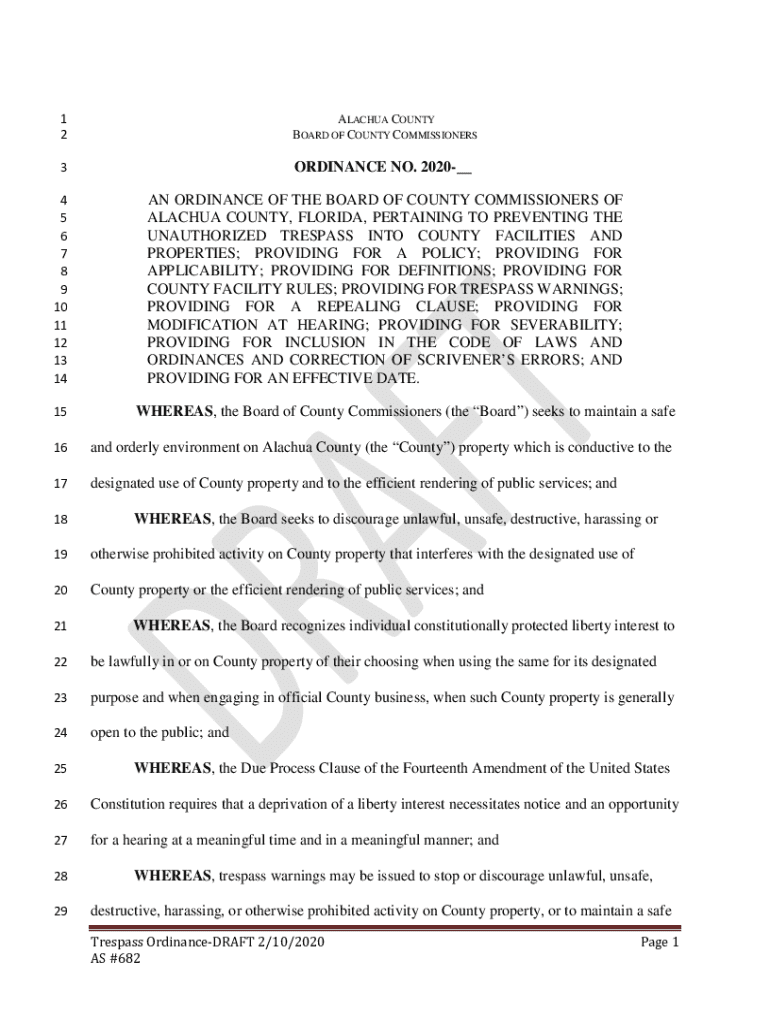 1 ALACHUA COUNTY
2 BOARD OF COUNTY COMMISSIONERS

3 ORDINANCE NO. 2020-__

4 AN ORDINANCE OF THE BOARD OF COUNTY COMMISSIONERS OF
5 ALACHUA COUNTY, FLORIDA, PERTAINING TO PREVENTING THE
6 UNAUTHORIZED TRESPASS INTO COUNTY FACILITIES AND
7 PROPERTIES; PROVIDING FOR A POLICY; PROVIDING FOR
8 APPLICABILITY; PROVIDING FOR DEFINITIONS; PROVIDING FOR
9 COUNTY FACILITY RULES; PROVIDING FOR TRESPASS WARNINGS;
10 PROVIDING FOR A REPEALING CLAUSE; PROVIDING FOR
11 MODIFICATION AT HEARING; PROVIDING FOR SEVERABILITY;
12 PROVIDING FOR INCLUSION IN THE CODE OF LAWS AND
13 ORDINANCES AND CORRECTION OF SCRIVENER'S ERRORS; AND
14 PROVIDING FOR AN EFFECTIVE DATE.

15 WHEREAS, the Board of County Commissioners (the "Board") seeks to maintain a safe
16 and orderly environment on Alachua County (the "County") property which is conductive to the
17 designated use of County property and to the efficient rendering of public services; and

18 WHEREAS, the Board seeks to discourage unlawful, unsafe, destructive, harassing or
19 otherwise prohibited activity on County property that interferes with the designated use of
20 County property or the efficient rendering of public services; and

21 WHEREAS, the Board recognizes individual constitutionally protected liberty interest to
22 be lawfully in or on County property of their choosing when using the same for its designated
23 purpose and when engaging in official County business, when such County property is generally
24 open to the public; and

25 WHEREAS, the Due Process Clause of the Fourteenth Amendment of the United States
26 Constitution requires that a deprivation of a liberty interest necessitates notice and an opportunity
27 for a hearing at a meaningful time and in a meaningful manner; and

28 WHEREAS, trespass warnings may be issued to stop or discourage unlawful, unsafe,
29 destructive, harassing, or otherwise prohibited activity on County property, or to maintain a safe

DRAFT

Trespass Ordinance-DRAFT 2/10/2020
AS #682
Page 1